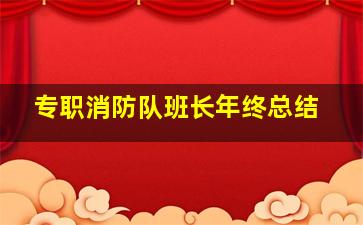 专职消防队班长年终总结